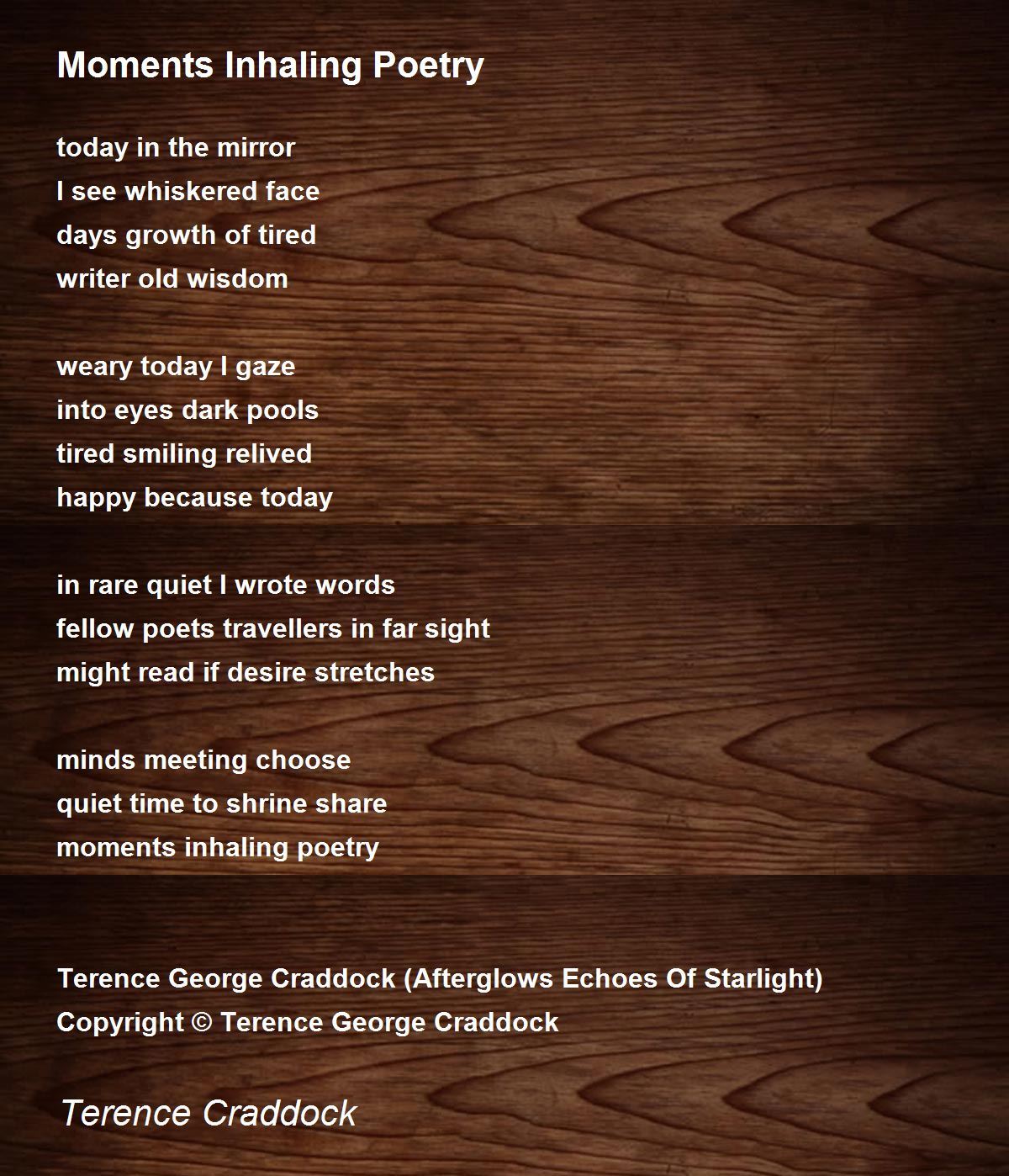 Moments Inhaling Poetry

today in the mirror
I see whiskered face
days growth of tired
writer old wisdom

weary today I gaze
into eyes dark pools
tired smiling relived
happy because today

in rare quiet I wrote words
fellow poets travellers in far sight
might read if desire stretches

minds meeting choose
quiet time to shrine share
moments inhaling poetry

Terence George Craddock (Afterglows Echoes Of Starlight)
Copyright © Terence George Craddock

Terence Craddock